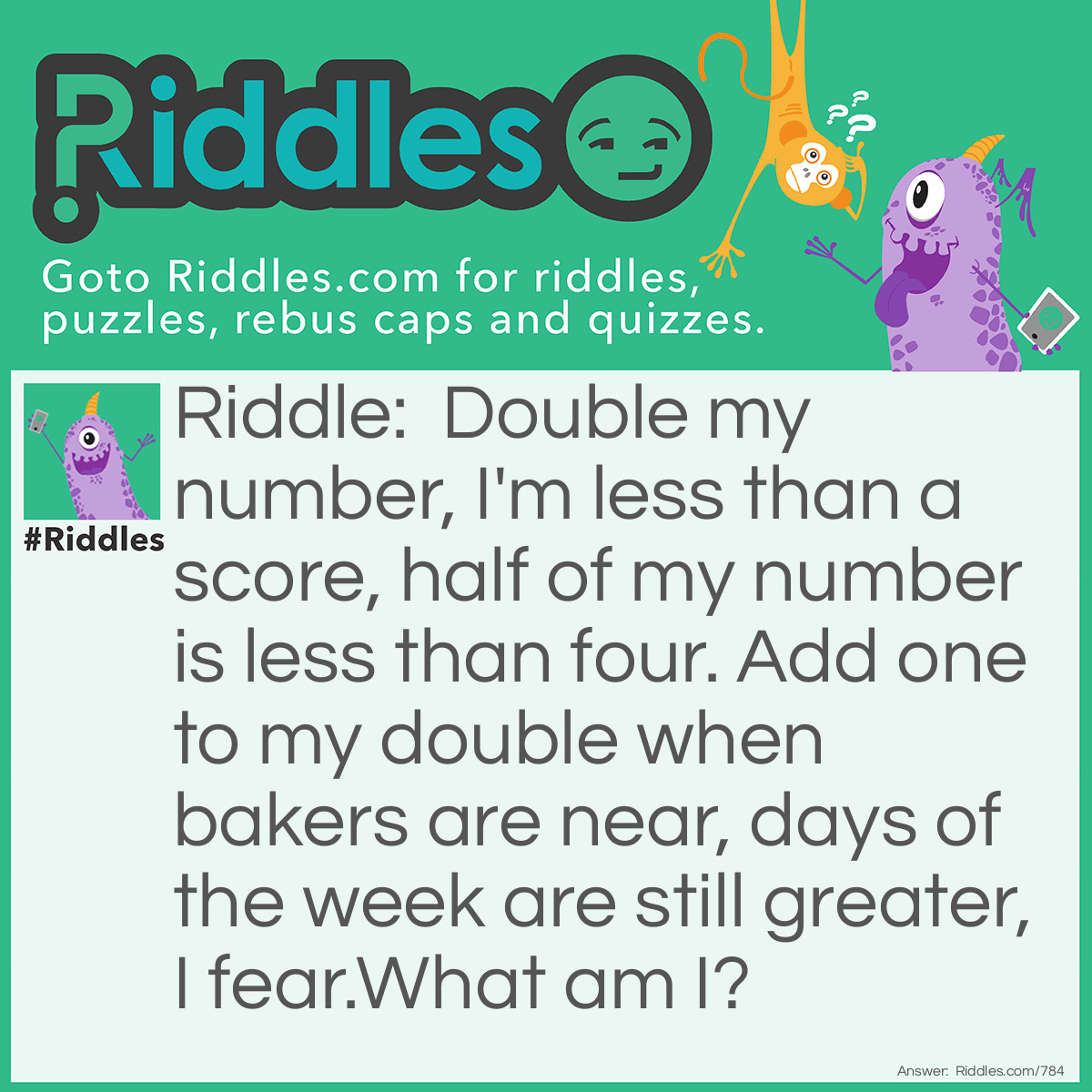 Riddles

Goto Riddles.com for riddles, puzzles, rebus caps and quizzes.

#Riddles

Riddle: Double my number, I'm less than a score, half of my number is less than four. Add one to my double when bakers are near, days of the week are still greater, I fear.What am I?

Answer: Riddles.com/784